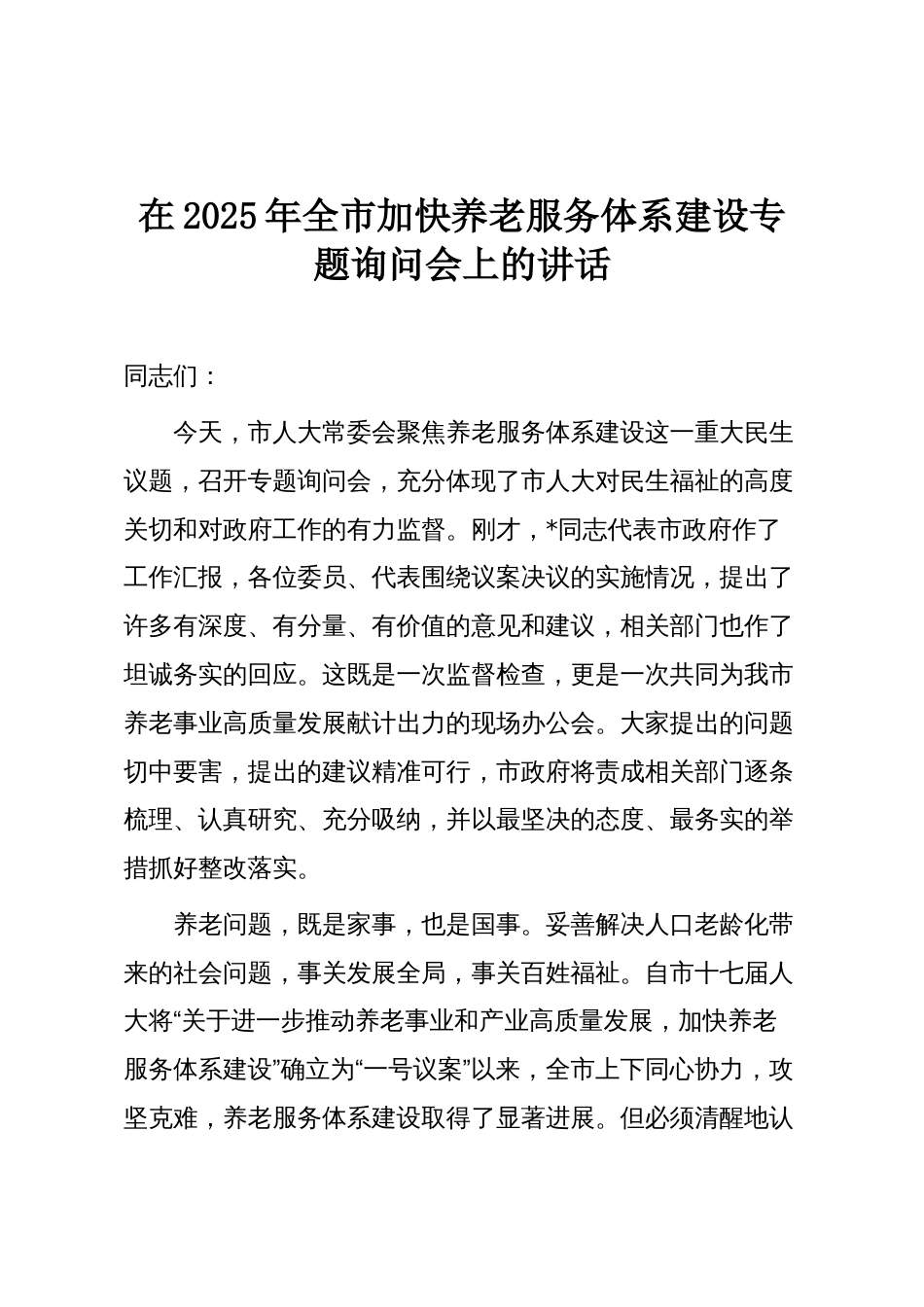 在 2025 年全市加快养老服务体系建设专题询问会上的讲话

同志们：

今天，市人大常委会聚焦养老服务体系建设这一重大民生议题，召开专题询问会，充分体现了市人大对民生福祉的高度关切和对政府工作的有力监督。刚才，*同志代表市政府作了工作汇报，各位委员、代表围绕议案决议的实施情况，提出了许多有深度、有分量、有价值的意见和建议，相关部门也作了坦诚务实的回应。这既是一次监督检查，更是一次共同为我市养老事业高质量发展献计出力的现场办公会。大家提出的问题切中要害，提出的建议精准可行，市政府将责成相关部门逐条梳理、认真研究、充分吸纳，并以最坚决的态度、最务实的举措抓好整改落实。

养老问题，既是家事，也是国事。妥善解决人口老龄化带来的社会问题，事关发展全局，事关百姓福祉。自市十七届人大将“关于进一步推动养老事业和产业高质量发展，加快养老服务体系建设”确立为“一号议案”以来，全市上下同心协力，攻坚克难，养老服务体系建设取得了显著进展。但必须清醒地认